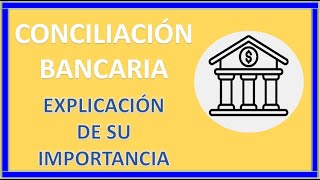 CONCILIACIÓN BANCARIA

EXPLICACIÓN DE SU IMPORTANCIA

$